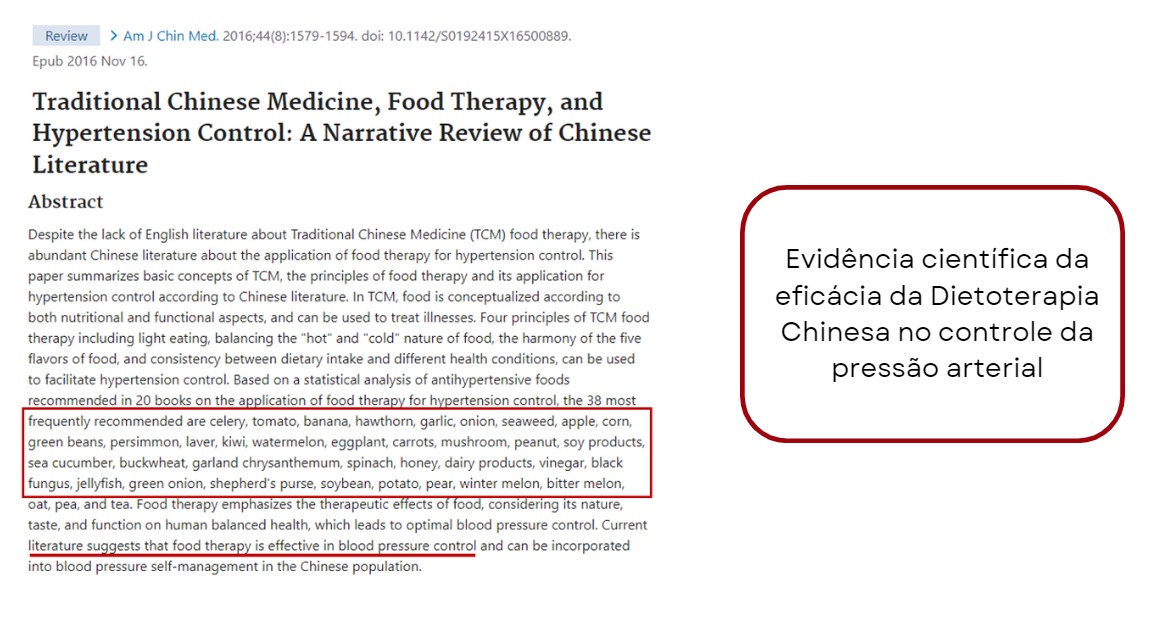 Review > Am J Chin Med. 2016;44(8):1579-1594. doi: 10.1142/S0192415X16500889. Epub 2016 Nov 16.

Traditional Chinese Medicine, Food Therapy, and Hypertension Control: A Narrative Review of Chinese Literature

Abstract

Despite the lack of English literature about Traditional Chinese Medicine (TCM) food therapy, there is abundant Chinese literature about the application of food therapy for hypertension control. This paper summarizes basic concepts of TCM, the principles of food therapy and its application for hypertension control according to Chinese literature. In TCM, food is conceptualized according to both nutritional and functional aspects, and can be used to treat illnesses. Four principles of TCM food therapy including light eating, balancing the "hot" and "cold" nature of food, the harmony of the five flavors of food, and consistency between dietary intake and different health conditions, can be used to facilitate hypertension control. Based on a statistical analysis of antihypertensive foods recommended in 20 books on the application of food therapy for hypertension control, the 38 most frequently recommended are celery, tomato, banana, hawthorn, garlic, onion, seaweed, apple, corn, green beans, persimmon, laver, kiwi, watermelon, eggplant, carrots, mushroom, peanut, soy products, sea cucumber, buckwheat, garland chrysanthemum, spinach, honey, dairy products, vinegar, black fungus, jellyfish, green onion, shepherd's purse, soybean, potato, pear, winter melon, bitter melon, oat, pea, and tea. Food therapy emphasizes the therapeutic effects of food, considering its nature, taste, and function on human balanced health, which leads to optimal blood pressure control. Current literature suggests that food therapy is effective in blood pressure control and can be incorporated into blood pressure self-management in the Chinese population.

Evidência científica da eficácia da Dietoterapia Chinesa no controle da pressão arterial